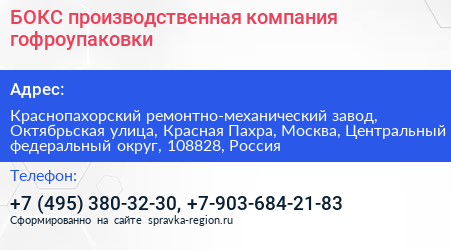 БОКС производственная компания гофроупаковки

Адрес:

Краснопахорский ремонтно-механический завод, Октябрьская улица, Красная Пахра, Москва, Центральный федеральный округ, 108828, Россия

Телефон:

+7 (495) 380-32-30, +7-903-684-21-83

Сформированно на сайте spravka-region.ru